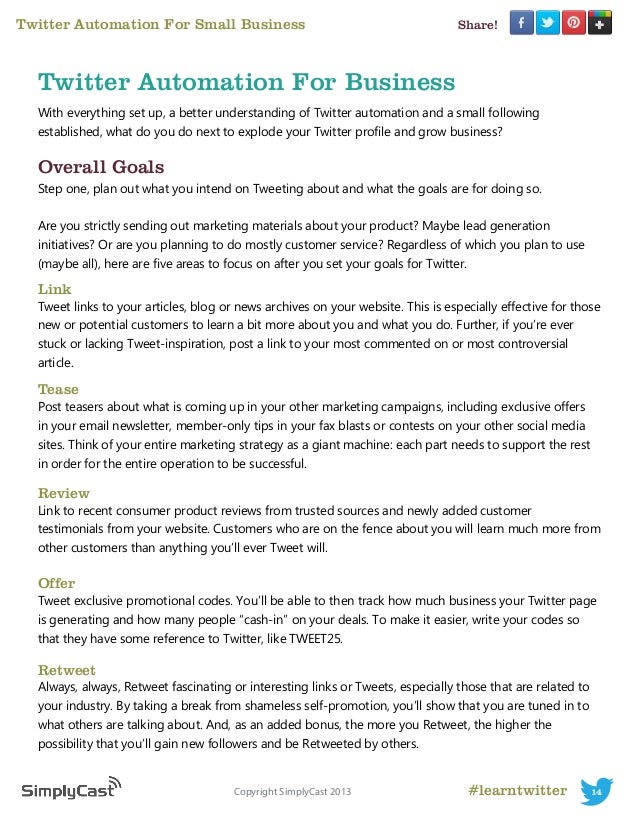 Twitter Automation For Small Business

Share!

Twitter Automation For Business

With everything set up, a better understanding of Twitter automation and a small following established, what do you do next to explode your Twitter profile and grow business?

Overall Goals

Step one, plan out what you intend on Tweeting about and what the goals are for doing so.

Are you strictly sending out marketing materials about your product? Maybe lead generation initiatives? Or are you planning to do mostly customer service? Regardless of which you plan to use (maybe all), here are five areas to focus on after you set your goals for Twitter.

Link

Tweet links to your articles, blog or news archives on your website. This is especially effective for those new or potential customers to learn a bit more about you and what you do. Further, if you're ever stuck or lacking Tweet-inspiration, post a link to your most commented on or most controversial article.

Tease

Post teasers about what is coming up in your other marketing campaigns, including exclusive offers in your email newsletter, member-only tips in your fax blasts or contests on your other social media sites. Think of your entire marketing strategy as a giant machine: each part needs to support the rest in order for the entire operation to be successful.

Review

Link to recent consumer product reviews from trusted sources and newly added customer testimonials from your website. Customers who are on the fence about you will learn much more from other customers than anything you'll ever Tweet will.

Offer

Tweet exclusive promotional codes. You'll be able to then track how much business your Twitter page is generating and how many people "cash-in" on your deals. To make it easier, write your codes so that they have some reference to Twitter, like TWEET25.

Retweet

Always, always, Retweet fascinating or interesting links or Tweets, especially those that are related to your industry. By taking a break from shameless self-promotion, you'll show that you are tuned in to what others are talking about. And, as an added bonus, the more you Retweet, the higher the possibility that you'll gain new followers and be Retweeted by others.

SimplyCast

Copyright SimplyCast 2013

#learntwitter

14